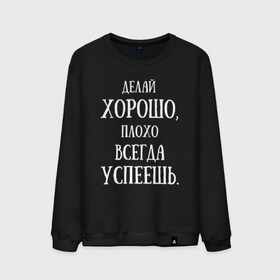 ДЕЛАЙ
ХОРОШО,
ПЛОХО
ВСЕГДА
УСПЕЕШЬ.